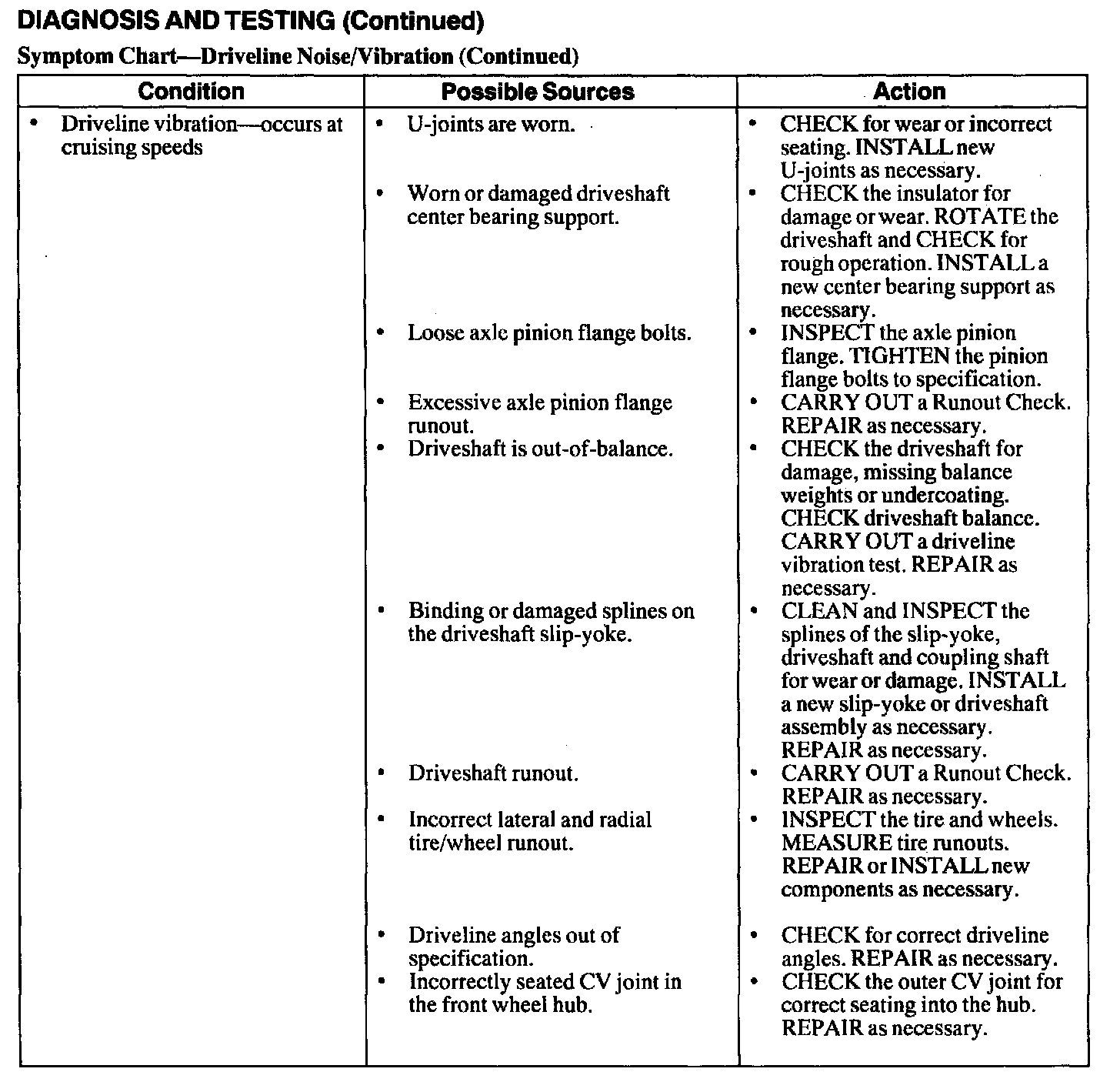 DIAGNOSIS AND TESTING (Continued)

Symptom Chart—Driveline Noise/Vibration (Continued)

| Condition | Possible Sources | Action |
|---|---|---|
| • Driveline vibration—occurs at cruising speeds | • U-joints are worn. | • CHECK for wear or incorrect seating. INSTALL new U-joints as necessary. |
| | • Worn or damaged driveshaft center bearing support. | • CHECK the insulator for damage or wear. ROTATE the driveshaft and CHECK for rough operation. INSTALL a new center bearing support as necessary. |
| | • Loose axle pinion flange bolts. | • INSPECT the axle pinion flange. TIGHTEN the pinion flange bolts to specification. |
| | • Excessive axle pinion flange runout. | • CARRY OUT a Runout Check. REPAIR as necessary. |
| | • Driveshaft is out-of-balance. | • CHECK the driveshaft for damage, missing balance weights or undercoating. CHECK driveshaft balance. CARRY OUT a driveline vibration test. REPAIR as necessary. |
| | • Binding or damaged splines on the driveshaft slip-yoke. | • CLEAN and INSPECT the splines of the slip-yoke, driveshaft and coupling shaft for wear or damage. INSTALL a new slip-yoke or driveshaft assembly as necessary. REPAIR as necessary. |
| | • Driveshaft runout. | • CARRY OUT a Runout Check. REPAIR as necessary. |
| | • Incorrect lateral and radial tire/wheel runout. | • INSPECT the tire and wheels. MEASURE tire runouts. REPAIR or INSTALL new components as necessary. |
| | • Driveline angles out of specification. | • CHECK for correct driveline angles. REPAIR as necessary. |
| | • Incorrectly seated CV joint in the front wheel hub. | • CHECK the outer CV joint for correct seating into the hub. REPAIR as necessary. |